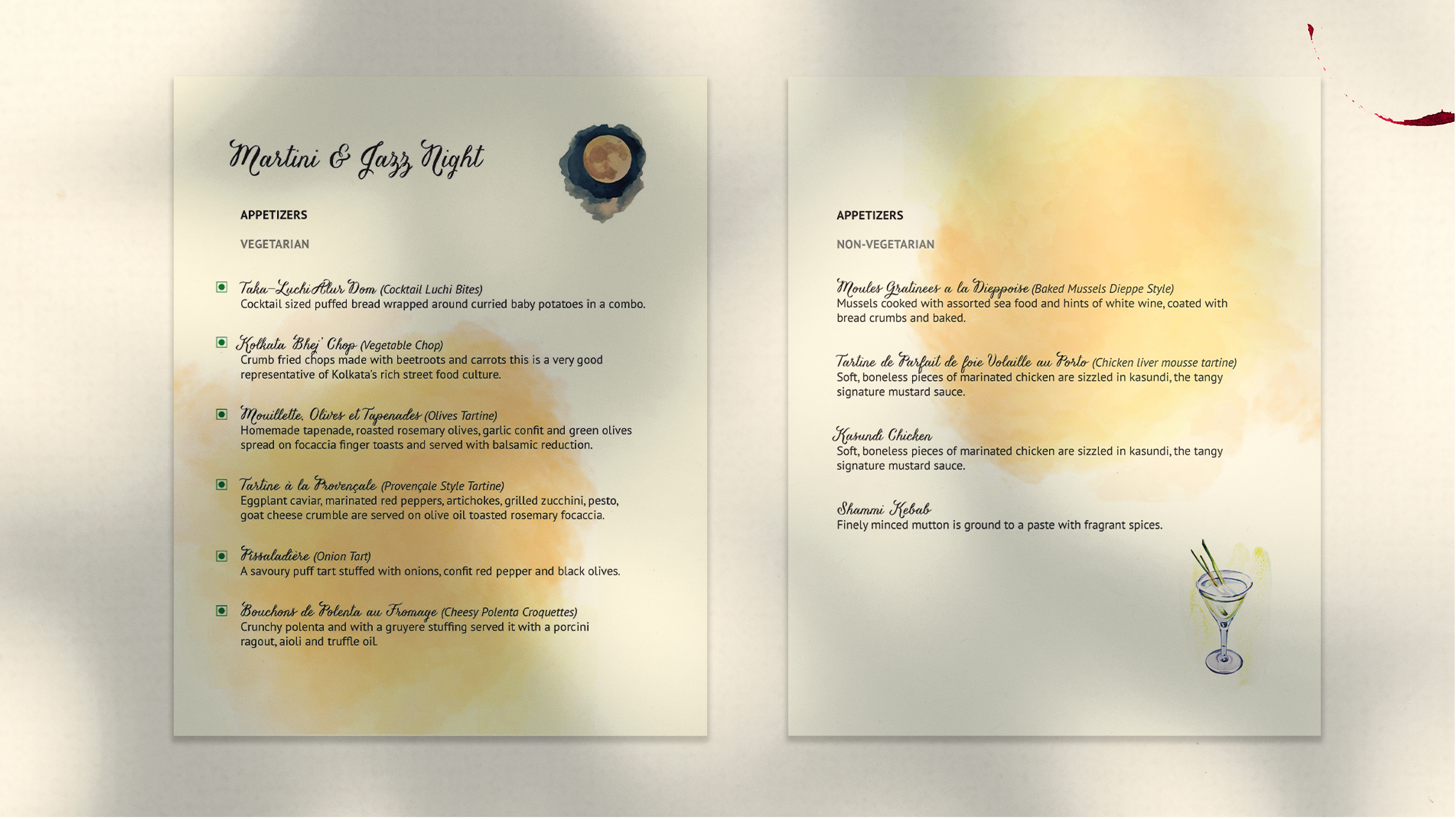 Martini & Jazz Night

APPETIZERS

VEGETARIAN

Taka-Luchi Alur Dom (Cocktail Luchi Bites)
Cocktail sized puffed bread wrapped around curried baby potatoes in a combo.

Kolkata 'Bhej' Chop (Vegetable Chop)
Crumb fried chops made with beetroots and carrots this is a very good representative of Kolkata's rich street food culture.

Mouillette, Olives et Tapenades (Olives Tartine)
Homemade tapenade, roasted rosemary olives, garlic confit and green olives spread on focaccia finger toasts and served with balsamic reduction.

Tartine à la Provençale (Provençale Style Tartine)
Eggplant caviar, marinated red peppers, artichokes, grilled zucchini, pesto, goat cheese crumble are served on olive oil toasted rosemary focaccia.

Pissaladière (Onion Tart)
A savoury puff tart stuffed with onions, confit red pepper and black olives.

Bouchons de Polenta au Fromage (Cheesy Polenta Croquettes)
Crunchy polenta and with a gruyere stuffing served it with a porcini ragout, aioli and truffle oil.

APPETIZERS

NON-VEGETARIAN

Moules Gratinees a la Dieppoise (Baked Mussels Dieppe Style)
Mussels cooked with assorted sea food and hints of white wine, coated with bread crumbs and baked.

Tartine de Parfait de foie Volaille au Porto (Chicken liver mousse tartine)
Soft, boneless pieces of marinated chicken are sizzled in kasundi, the tangy signature mustard sauce.

Kasundi Chicken
Soft, boneless pieces of marinated chicken are sizzled in kasundi, the tangy signature mustard sauce.

Shammi Kebab
Finely minced mutton is ground to a paste with fragrant spices.